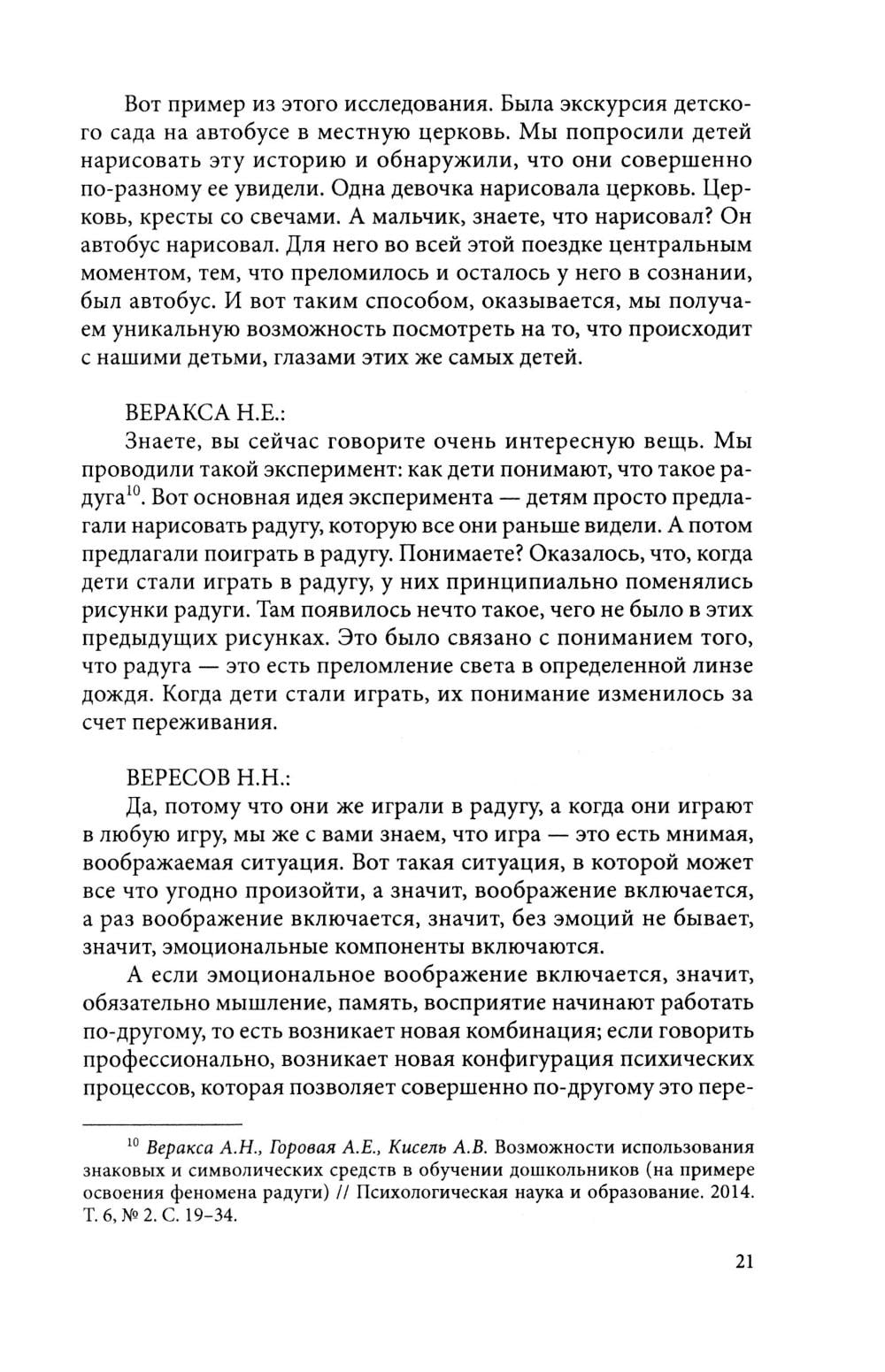 Вот пример из этого исследования. Была экскурсия детского сада на автобусе в местную церковь. Мы попросили детей нарисовать эту историю и обнаружили, что они совершенно по-разному ее увидели. Одна девочка нарисовала церковь. Церковь, кресты со свечами. А мальчик, знаете, что нарисовал? Он автобус нарисовал. Для него во всей этой поездке центральным моментом, тем, что преломилось и осталось у него в сознании, был автобус. И вот таким способом, оказывается, мы получаем уникальную возможность посмотреть на то, что происходит с нашими детьми, глазами этих же самых детей.

ВЕРАКСА Н.Е.:
Знаете, вы сейчас говорите очень интересную вещь. Мы проводили такой эксперимент: как дети понимают, что такое радуга$^{10}$. Вот основная идея эксперимента — детям просто предлагали нарисовать радугу, которую все они раньше видели. А потом предлагали поиграть в радугу. Понимаете? Оказалось, что, когда дети стали играть в радугу, у них принципиально поменялись рисунки радуги. Там появилось нечто такое, чего не было в этих предыдущих рисунках. Это было связано с пониманием того, что радуга — это есть преломление света в определенной линзе дождя. Когда дети стали играть, их понимание изменилось за счет переживания.

ВЕРЕСОВ Н.Н.:
Да, потому что они же играли в радугу, а когда они играют в любую игру, мы же с вами знаем, что игра — это есть мнимая, воображаемая ситуация. Вот такая ситуация, в которой может все что угодно произойти, а значит, воображение включается, а раз воображение включается, значит, без эмоций не бывает, значит, эмоциональные компоненты включаются.

А если эмоциональное воображение включается, значит, обязательно мышление, память, восприятие начинают работать по-другому, то есть возникает новая комбинация; если говорить профессионально, возникает новая конфигурация психических процессов, которая позволяет совершенно по-другому это пере-

$^{10}$ Веракса А.Н., Горовая А.Е., Кисель А.В. Возможности использования знаковых и символических средств в обучении дошкольников (на примере освоения феномена радуги) // Психологическая наука и образование. 2014. Т. 6, № 2. С. 19–34.

21